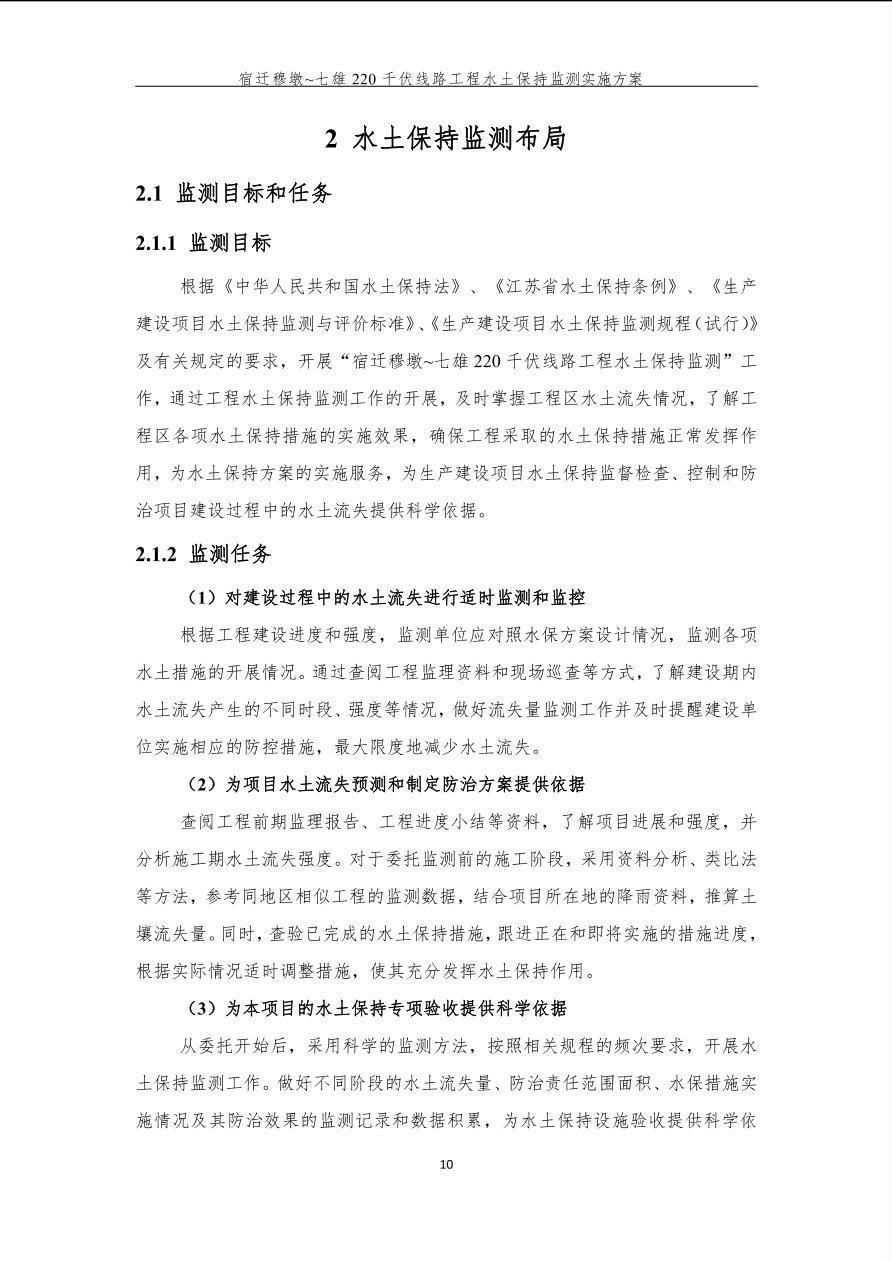 宿迁穆墩~七雄 220 千伏线路工程水土保持监测实施方案

2 水土保持监测布局

2.1 监测目标和任务

2.1.1 监测目标

根据《中华人民共和国水土保持法》、《江苏省水土保持条例》、《生产建设项目水土保持监测与评价标准》、《生产建设项目水土保持监测规程（试行）》及有关规定的要求，开展“宿迁穆墩~七雄 220 千伏线路工程水土保持监测”工作，通过工程水土保持监测工作的开展，及时掌握工程区水土流失情况，了解工程区各项水土保持措施的实施效果，确保工程采取的水土保持措施正常发挥作用，为水土保持方案的实施服务，为生产建设项目水土保持监督检查、控制和防治项目建设过程中的水土流失提供科学依据。

2.1.2 监测任务

（1）对建设过程中的水土流失进行适时监测和监控

根据工程建设进度和强度，监测单位应对照水保方案设计情况，监测各项水土措施的开展情况。通过查阅工程监理资料和现场巡查等方式，了解建设期内水土流失产生的不同时段、强度等情况，做好流失量监测工作并及时提醒建设单位实施相应的防控措施，最大限度地减少水土流失。

（2）为项目水土流失预测和制定防治方案提供依据

查阅工程前期监理报告、工程进度小结等资料，了解项目进展和强度，并分析施工期水土流失强度。对于委托监测前的施工阶段，采用资料分析、类比法等方法，参考同地区相似工程的监测数据，结合项目所在地的降雨资料，推算土壤流失量。同时，查验已完成的水土保持措施，跟进正在和即将实施的措施进度，根据实际情况适时调整措施，使其充分发挥水土保持作用。

（3）为本项目的水土保持专项验收提供科学依据

从委托开始后，采用科学的监测方法，按照相关规程的频次要求，开展水土保持监测工作。做好不同阶段的水土流失量、防治责任范围面积、水保措施实施情况及其防治效果的监测记录和数据积累，为水土保持设施验收提供科学依

10